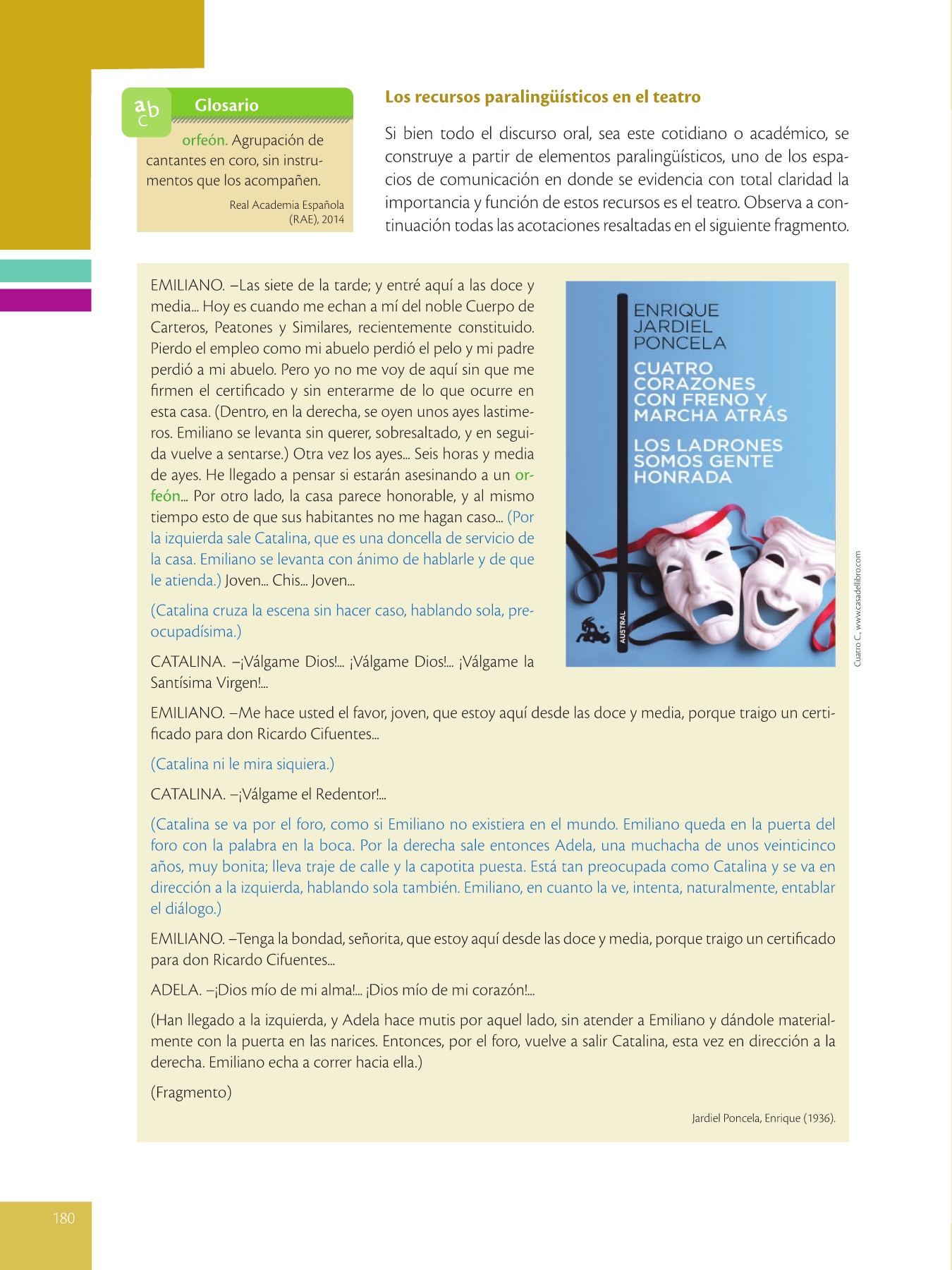 abc Glosario

orfeón. Agrupación de cantantes en coro, sin instrumentos que los acompañen.

Real Academia Española (RAE), 2014

Los recursos paralingüísticos en el teatro

Si bien todo el discurso oral, sea este cotidiano o académico, se construye a partir de elementos paralingüísticos, uno de los espacios de comunicación en donde se evidencia con total claridad la importancia y función de estos recursos es el teatro. Observa a continuación todas las acotaciones resaltadas en el siguiente fragmento.

EMILIANO. –Las siete de la tarde; y entré aquí a las doce y media... Hoy es cuando me echan a mí del noble Cuerpo de Carteros, Peatones y Similares, recientemente constituido. Pierdo el empleo como mi abuelo perdió el pelo y mi padre perdió a mi abuelo. Pero yo no me voy de aquí sin que me firmen el certificado y sin enterarme de lo que ocurre en esta casa. (Dentro, en la derecha, se oyen unos ayes lastimeros. Emiliano se levanta sin querer, sobresaltado, y en seguida vuelve a sentarse.) Otra vez los ayes... Seis horas y media de ayes. He llegado a pensar si estarán asesinando a un orfeón... Por otro lado, la casa parece honorable, y al mismo tiempo esto de que sus habitantes no me hagan caso... (Por la izquierda sale Catalina, que es una doncella de servicio de la casa. Emiliano se levanta con ánimo de hablarle y de que le atienda.) Joven... Chis... Joven...

(Catalina cruza la escena sin hacer caso, hablando sola, preocupadísima.)

CATALINA. –¡Válgame Dios!... ¡Válgame Dios!... ¡Válgame la Santísima Virgen!...

ENRIQUE JARDIEL PONCELA
CUATRO CORAZONES CON FRENO Y MARCHA ATRÁS
LOS LADRONES SOMOS GENTE HONRADA
AUSTRAL

Cuatro C., www.casadellibro.com

EMILIANO. –Me hace usted el favor, joven, que estoy aquí desde las doce y media, porque traigo un certificado para don Ricardo Cifuentes...

(Catalina ni le mira siquiera.)

CATALINA. –¡Válgame el Redentor!...

(Catalina se va por el foro, como si Emiliano no existiera en el mundo. Emiliano queda en la puerta del foro con la palabra en la boca. Por la derecha sale entonces Adela, una muchacha de unos veinticinco años, muy bonita; lleva traje de calle y la capotita puesta. Está tan preocupada como Catalina y se va en dirección a la izquierda, hablando sola también. Emiliano, en cuanto la ve, intenta, naturalmente, entablar el diálogo.)

EMILIANO. –Tenga la bondad, señorita, que estoy aquí desde las doce y media, porque traigo un certificado para don Ricardo Cifuentes...

ADELA. –¡Dios mío de mi alma!... ¡Dios mío de mi corazón!...

(Han llegado a la izquierda, y Adela hace mutis por aquel lado, sin atender a Emiliano y dándole materialmente con la puerta en las narices. Entonces, por el foro, vuelve a salir Catalina, esta vez en dirección a la derecha. Emiliano echa a correr hacia ella.)

(Fragmento)

Jardiel Poncela, Enrique (1936).

180